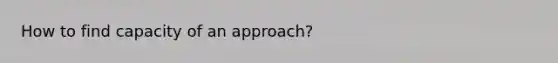 How to find capacity of an approach?